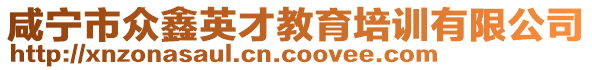 咸宁市众鑫英才教育培训有限公司
http://xnzonasaul.cn.coovee.com